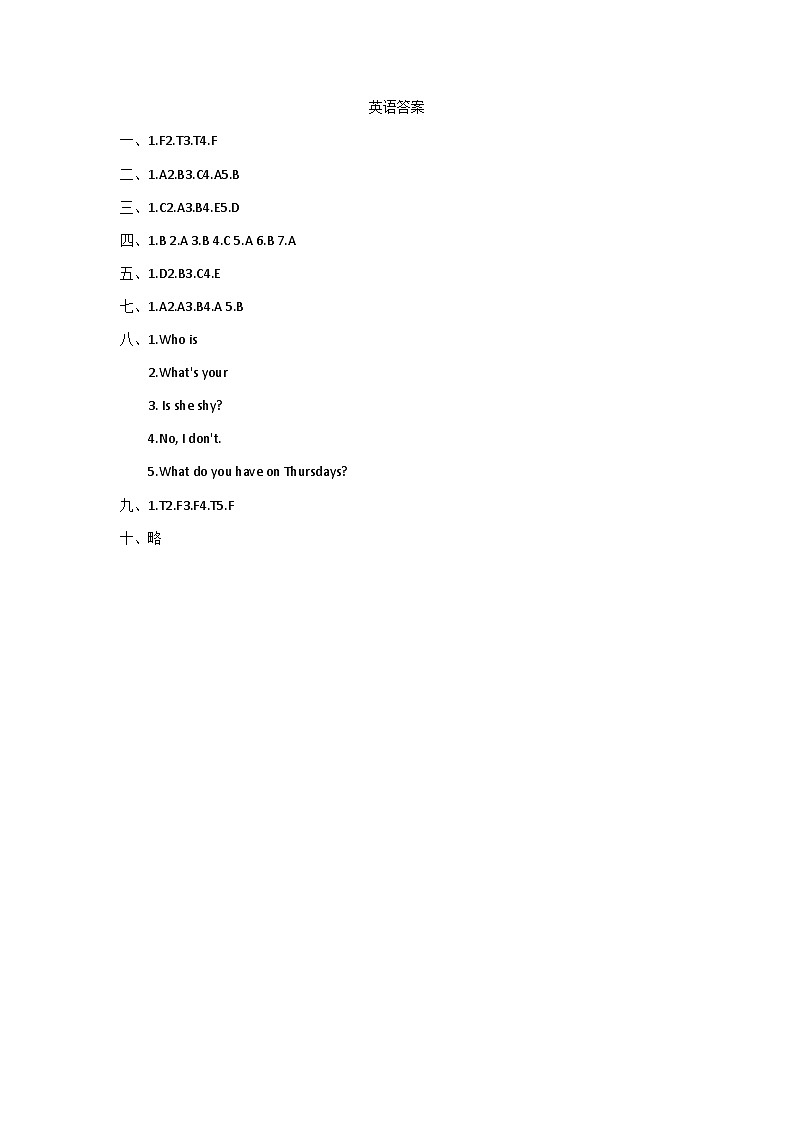 英语答案

一、1.F2.T3.T4.F

二、1.A2.B3.C4.A5.B

三、1.C2.A3.B4.E5.D

四、1.B 2.A 3.B 4.C 5.A 6.B 7.A

五、1.D2.B3.C4.E

七、1.A2.A3.B4.A 5.B

八、1.Who is

2.What's your

3. Is she shy?

4.No, I don't.

5.What do you have on Thursdays?

九、1.T2.F3.F4.T5.F

十、略